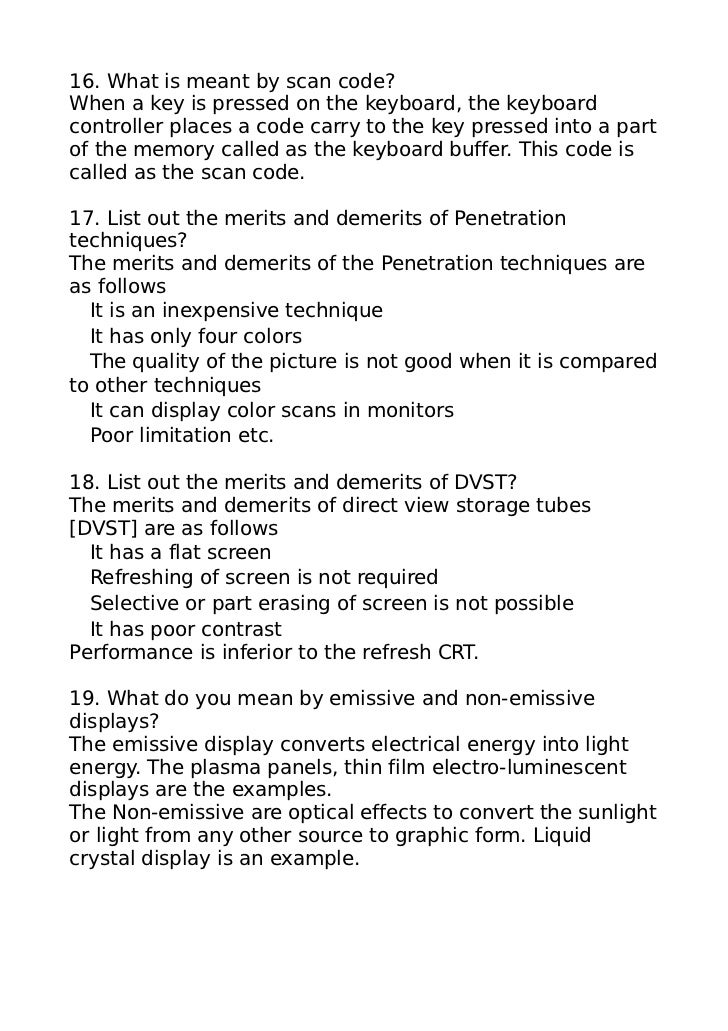 16. What is meant by scan code?
When a key is pressed on the keyboard, the keyboard controller places a code carry to the key pressed into a part of the memory called as the keyboard buffer. This code is called as the scan code.

17. List out the merits and demerits of Penetration techniques?
The merits and demerits of the Penetration techniques are as follows
It is an inexpensive technique
It has only four colors
The quality of the picture is not good when it is compared to other techniques
It can display color scans in monitors
Poor limitation etc.

18. List out the merits and demerits of DVST?
The merits and demerits of direct view storage tubes [DVST] are as follows
It has a flat screen
Refreshing of screen is not required
Selective or part erasing of screen is not possible
It has poor contrast
Performance is inferior to the refresh CRT.

19. What do you mean by emissive and non-emissive displays?
The emissive display converts electrical energy into light energy. The plasma panels, thin film electro-luminescent displays are the examples.
The Non-emissive are optical effects to convert the sunlight or light from any other source to graphic form. Liquid crystal display is an example.